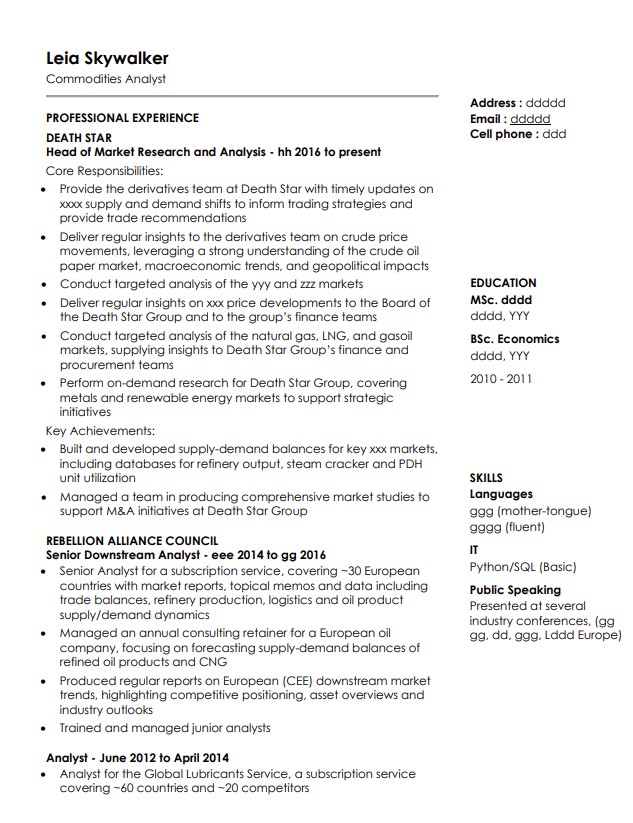 Leia Skywalker
Commodities Analyst

PROFESSIONAL EXPERIENCE
DEATH STAR
Head of Market Research and Analysis - hh 2016 to present
Core Responsibilities:
• Provide the derivatives team at Death Star with timely updates on xxxx supply and demand shifts to inform trading strategies and provide trade recommendations
• Deliver regular insights to the derivatives team on crude price movements, leveraging a strong understanding of the crude oil paper market, macroeconomic trends, and geopolitical impacts
• Conduct targeted analysis of the yyy and zzz markets
• Deliver regular insights on xxx price developments to the Board of the Death Star Group and to the group's finance teams
• Conduct targeted analysis of the natural gas, LNG, and gasoil markets, supplying insights to Death Star Group's finance and procurement teams
• Perform on-demand research for Death Star Group, covering metals and renewable energy markets to support strategic initiatives
Key Achievements:
• Built and developed supply-demand balances for key xxx markets, including databases for refinery output, steam cracker and PDH unit utilization
• Managed a team in producing comprehensive market studies to support M&A initiatives at Death Star Group

REBELLION ALLIANCE COUNCIL
Senior Downstream Analyst - eee 2014 to gg 2016
• Senior Analyst for a subscription service, covering ~30 European countries with market reports, topical memos and data including trade balances, refinery production, logistics and oil product supply/demand dynamics
• Managed an annual consulting retainer for a European oil company, focusing on forecasting supply-demand balances of refined oil products and CNG
• Produced regular reports on European (CEE) downstream market trends, highlighting competitive positioning, asset overviews and industry outlooks
• Trained and managed junior analysts

Analyst - June 2012 to April 2014
• Analyst for the Global Lubricants Service, a subscription service covering ~60 countries and ~20 competitors

Address : ddddd
Email : ddddd
Cell phone : ddd

EDUCATION
MSc. dddd
dddd, YYY
BSc. Economics
dddd, YYY
2010 - 2011

SKILLS
Languages
ggg (mother-tongue)
gggg (fluent)
IT
Python/SQL (Basic)
Public Speaking
Presented at several industry conferences, (gg gg, dd, ggg, Lddd Europe)